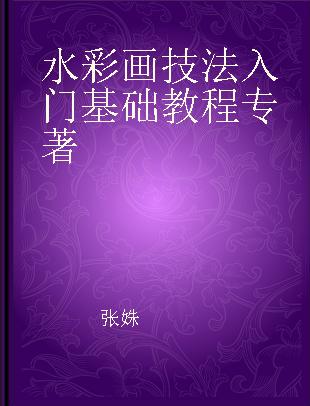 水彩画技法入门基础教程专著

张姝